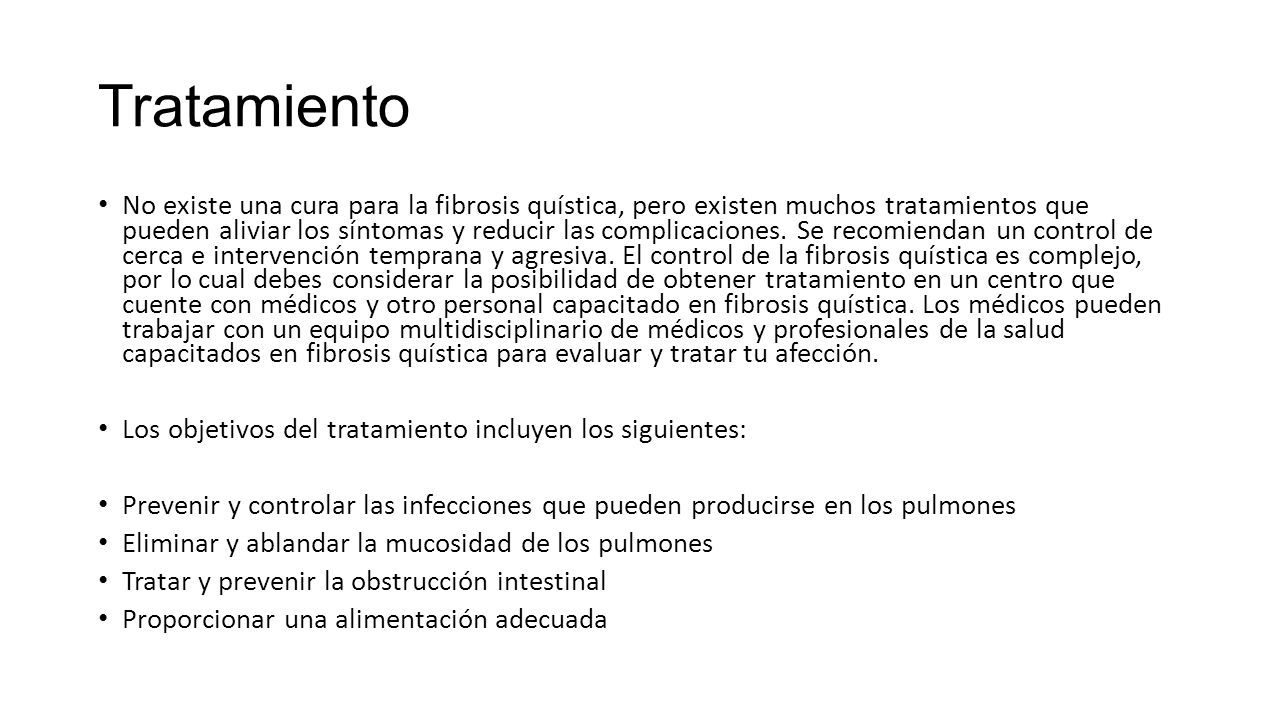 Tratamiento

• No existe una cura para la fibrosis quística, pero existen muchos tratamientos que pueden aliviar los síntomas y reducir las complicaciones. Se recomiendan un control de cerca e intervención temprana y agresiva. El control de la fibrosis quística es complejo, por lo cual debes considerar la posibilidad de obtener tratamiento en un centro que cuente con médicos y otro personal capacitado en fibrosis quística. Los médicos pueden trabajar con un equipo multidisciplinario de médicos y profesionales de la salud capacitados en fibrosis quística para evaluar y tratar tu afección.

• Los objetivos del tratamiento incluyen los siguientes:

• Prevenir y controlar las infecciones que pueden producirse en los pulmones
• Eliminar y ablandar la mucosidad de los pulmones
• Tratar y prevenir la obstrucción intestinal
• Proporcionar una alimentación adecuada